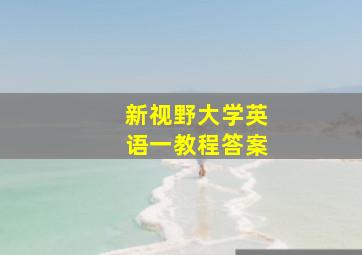 新视野大学英语一教程答案